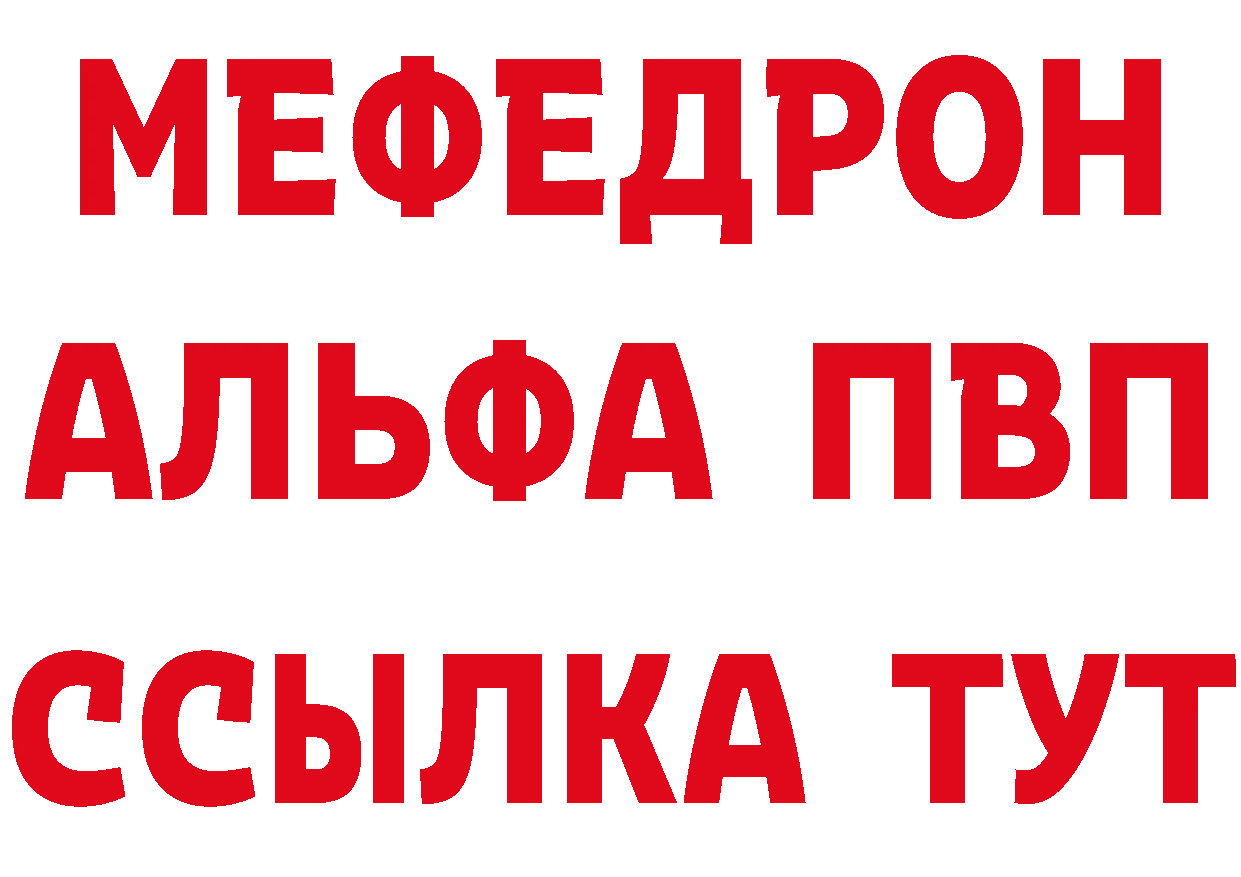 МЕФЕДРОН
АЛЬФА ПВП
ССЫЛКА ТУТ